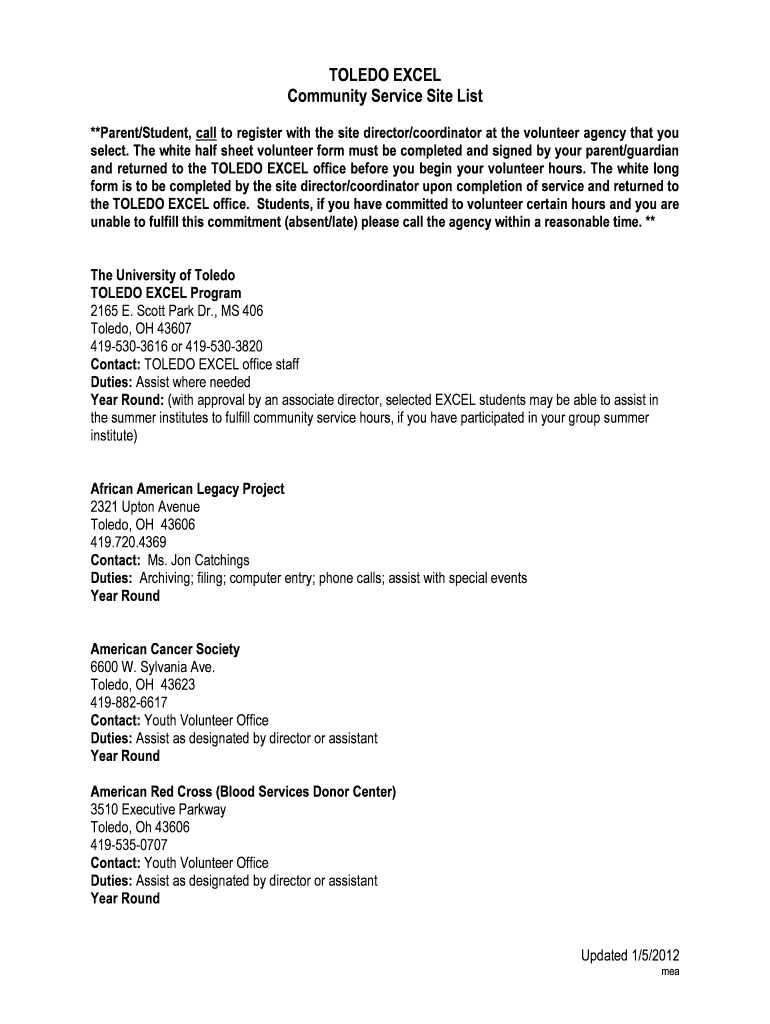 TOLEDO EXCEL
Community Service Site List

**Parent/Student, call to register with the site director/coordinator at the volunteer agency that you select. The white half sheet volunteer form must be completed and signed by your parent/guardian and returned to the TOLEDO EXCEL office before you begin your volunteer hours. The white long form is to be completed by the site director/coordinator upon completion of service and returned to the TOLEDO EXCEL office. Students, if you have committed to volunteer certain hours and you are unable to fulfill this commitment (absent/late) please call the agency within a reasonable time. **

The University of Toledo
TOLEDO EXCEL Program
2165 E. Scott Park Dr., MS 406
Toledo, OH 43607
419-530-3616 or 419-530-3820
Contact: TOLEDO EXCEL office staff
Duties: Assist where needed
Year Round: (with approval by an associate director, selected EXCEL students may be able to assist in the summer institutes to fulfill community service hours, if you have participated in your group summer institute)

African American Legacy Project
2321 Upton Avenue
Toledo, OH 43606
419.720.4369
Contact: Ms. Jon Catchings
Duties: Archiving; filing; computer entry; phone calls; assist with special events
Year Round

American Cancer Society
6600 W. Sylvania Ave.
Toledo, OH 43623
419-882-6617
Contact: Youth Volunteer Office
Duties: Assist as designated by director or assistant
Year Round

American Red Cross (Blood Services Donor Center)
3510 Executive Parkway
Toledo, Oh 43606
419-535-0707
Contact: Youth Volunteer Office
Duties: Assist as designated by director or assistant
Year Round

Updated 1/5/2012
mea